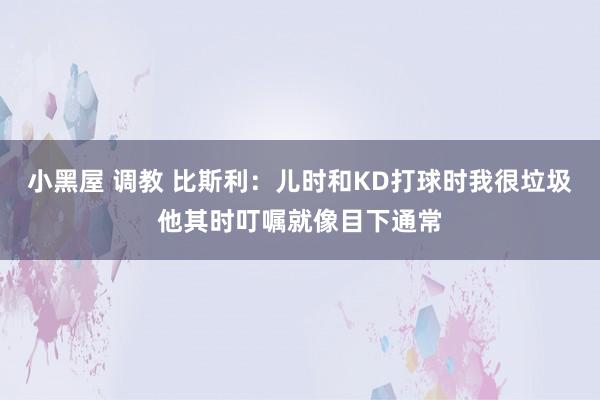 小黑屋 调教 比斯利：儿时和KD打球时我很垃圾 他其时叮嘱就像目下通常